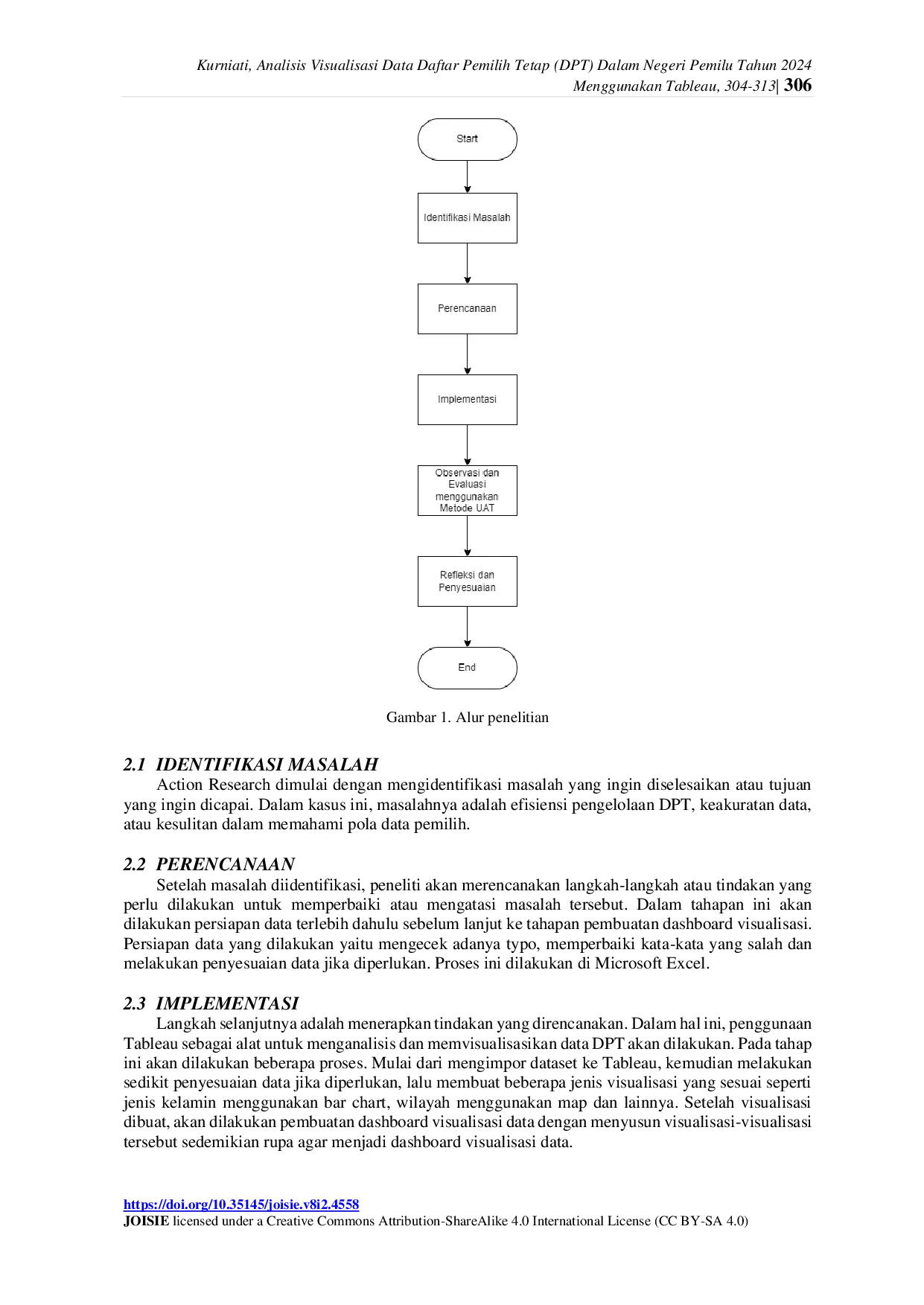 Kurniati, Analisis Visualisasi Data Daftar Pemilih Tetap (DPT) Dalam Negeri Pemilu Tahun 2024 Menggunakan Tableau, 304-313| 306

Start

Identifikasi Masalah

Perencanaan

Implementasi

Observasi dan Evaluasi menggunakan Metode UAT

Refleksi dan Penyesuaian

End

Gambar 1. Alur penelitian

2.1 IDENTIFIKASI MASALAH

Action Research dimulai dengan mengidentifikasi masalah yang ingin diselesaikan atau tujuan yang ingin dicapai. Dalam kasus ini, masalahnya adalah efisiensi pengelolaan DPT, keakuratan data, atau kesulitan dalam memahami pola data pemilih.

2.2 PERENCANAAN

Setelah masalah diidentifikasi, peneliti akan merencanakan langkah-langkah atau tindakan yang perlu dilakukan untuk memperbaiki atau mengatasi masalah tersebut. Dalam tahapan ini akan dilakukan persiapan data terlebih dahulu sebelum lanjut ke tahapan pembuatan dashboard visualisasi. Persiapan data yang dilakukan yaitu mengecek adanya typo, memperbaiki kata-kata yang salah dan melakukan penyesuaian data jika diperlukan. Proses ini dilakukan di Microsoft Excel.

2.3 IMPLEMENTASI

Langkah selanjutnya adalah menerapkan tindakan yang direncanakan. Dalam hal ini, penggunaan Tableau sebagai alat untuk menganalisis dan memvisualisasikan data DPT akan dilakukan. Pada tahap ini akan dilakukan beberapa proses. Mulai dari mengimpor dataset ke Tableau, kemudian melakukan sedikit penyesuaian data jika diperlukan, lalu membuat beberapa jenis visualisasi yang sesuai seperti jenis kelamin menggunakan bar chart, wilayah menggunakan map dan lainnya. Setelah visualisasi dibuat, akan dilakukan pembuatan dashboard visualisasi data dengan menyusun visualisasi-visualisasi tersebut sedemikian rupa agar menjadi dashboard visualisasi data.

https://doi.org/10.35145/joisie.v8i2.4558
JOISIE licensed under a Creative Commons Attribution-ShareAlike 4.0 International License (CC BY-SA 4.0)